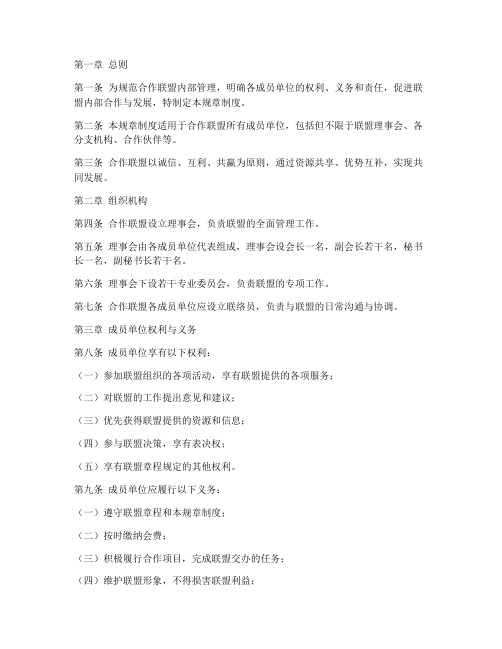 第一章 总则

第一条 为规范合作联盟内部管理，明确各成员单位的权利、义务和责任，促进联盟内部合作与发展，特制定本规章制度。

第二条 本规章制度适用于合作联盟所有成员单位，包括但不限于联盟理事会、各分支机构、合作伙伴等。

第三条 合作联盟以诚信、互利、共赢为原则，通过资源共享、优势互补，实现共同发展。

第二章 组织机构

第四条 合作联盟设立理事会，负责联盟的全面管理工作。

第五条 理事会由各成员单位代表组成，理事会设会长一名，副会长若干名，秘书长一名，副秘书长若干名。

第六条 理事会下设若干专业委员会，负责联盟的专项工作。

第七条 合作联盟各成员单位应设立联络员，负责与联盟的日常沟通与协调。

第三章 成员单位权利与义务

第八条 成员单位享有以下权利：

（一）参加联盟组织的各项活动，享有联盟提供的各项服务；

（二）对联盟的工作提出意见和建议；

（三）优先获得联盟提供的资源和信息；

（四）参与联盟决策，享有表决权；

（五）享有联盟章程规定的其他权利。

第九条 成员单位应履行以下义务：

（一）遵守联盟章程和本规章制度；

（二）按时缴纳会费；

（三）积极履行合作项目，完成联盟交办的任务；

（四）维护联盟形象，不得损害联盟利益；